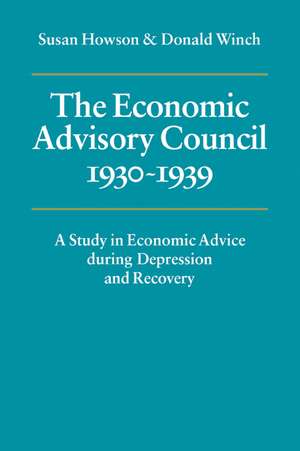 Susan Howson & Donald Winch

The Economic Advisory Council 1930-1939

A Study in Economic Advice during Depression and Recovery